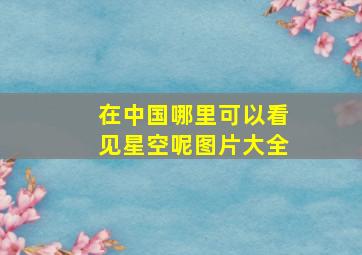 在中国哪里可以看见星空呢图片大全